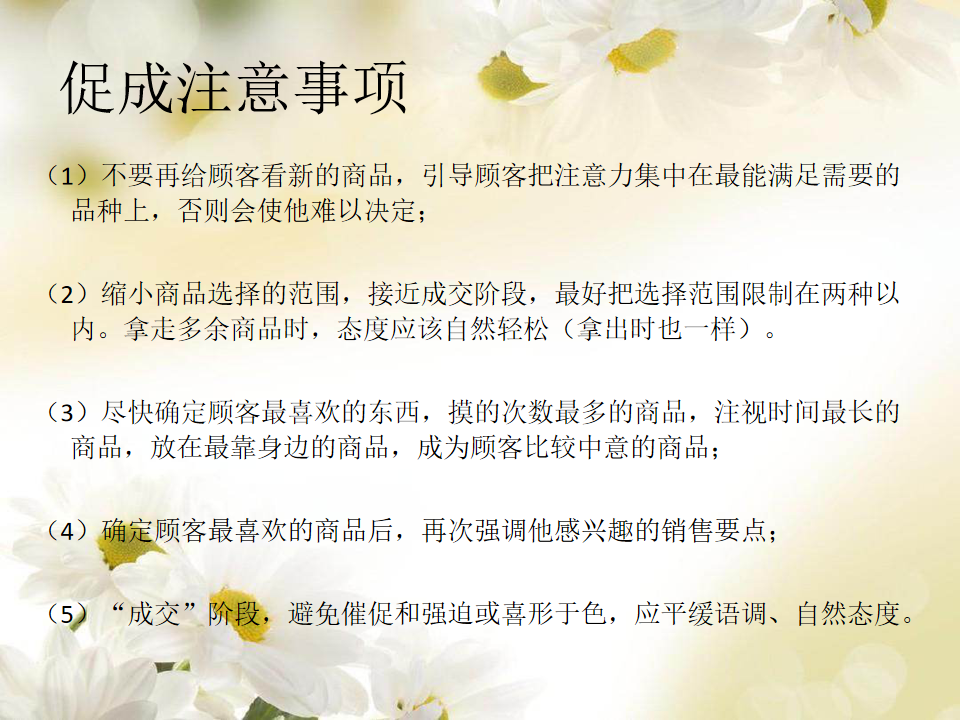 促成注意事项

（1）不要再给顾客看新的商品，引导顾客把注意力集中在最能满足需要的品种上，否则会使他难以决定；

（2）缩小商品选择的范围，接近成交阶段，最好把选择范围限制在两种以内。拿走多余商品时，态度应该自然轻松（拿出时也一样）。

（3）尽快确定顾客最喜欢的东西，摸的次数最多的商品，注视时间最长的商品，放在最靠身边的商品，成为顾客比较中意的商品；

（4）确定顾客最喜欢的商品后，再次强调他感兴趣的销售要点；

（5）“成交”阶段，避免催促和强迫或喜形于色，应平缓语调、自然态度。